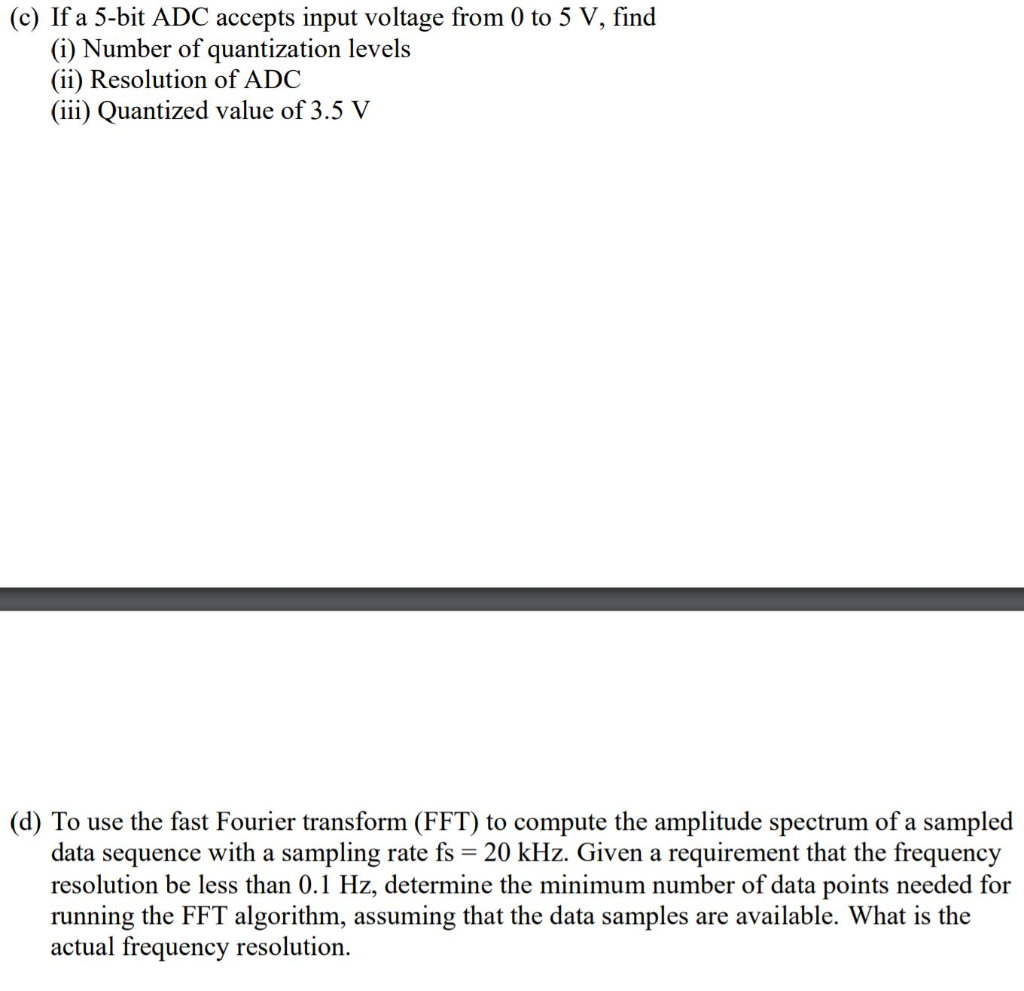 (c) If a 5-bit ADC accepts input voltage from 0 to 5 V, find
(i) Number of quantization levels
(ii) Resolution of ADC
(iii) Quantized value of 3.5 V

(d) To use the fast Fourier transform (FFT) to compute the amplitude spectrum of a sampled data sequence with a sampling rate fs = 20 kHz. Given a requirement that the frequency resolution be less than 0.1 Hz, determine the minimum number of data points needed for running the FFT algorithm, assuming that the data samples are available. What is the actual frequency resolution.